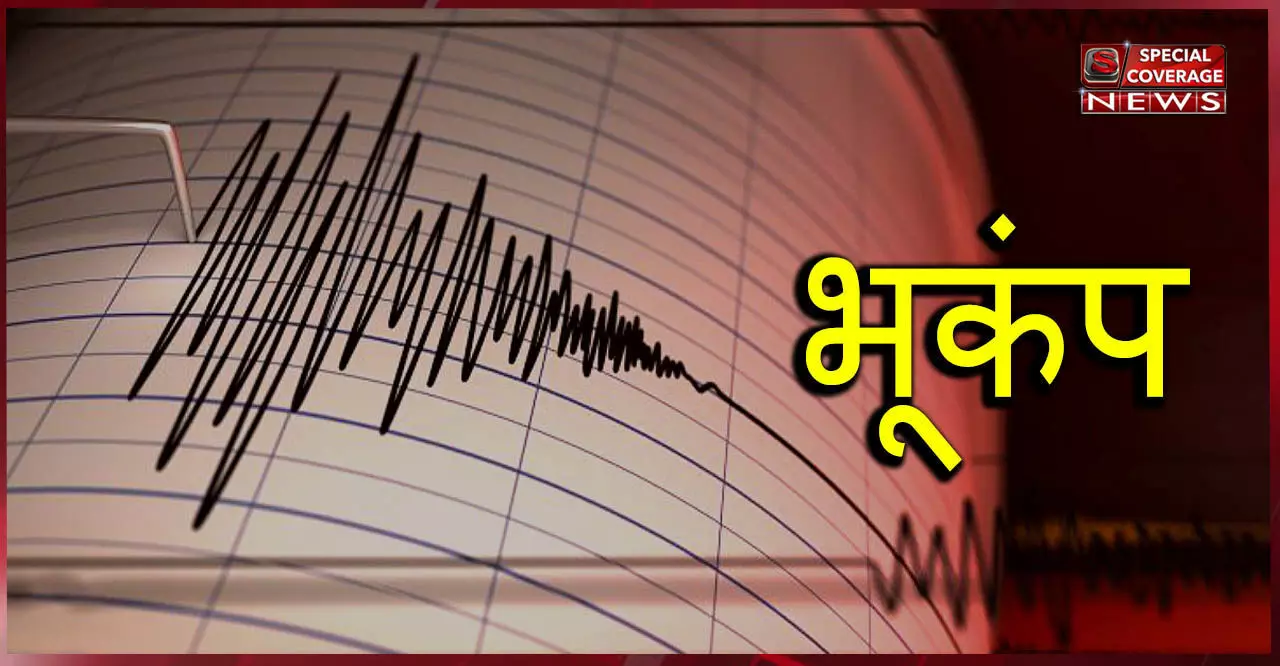 S SPECIAL COVERAGE NEWS

भूकंप